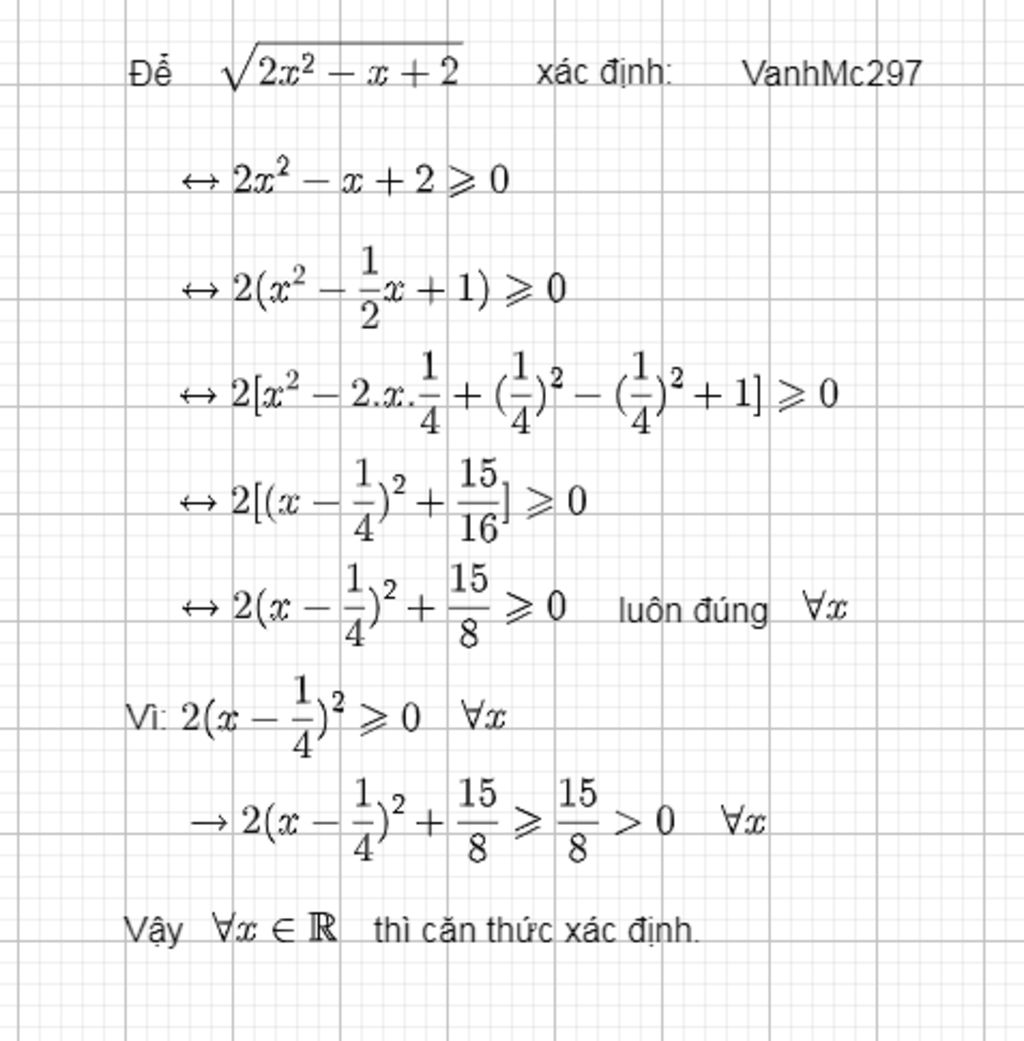 Để $\sqrt{2x^2-x+2}$ xác định: VanhMc297

$\leftrightarrow 2x^2-x+2\geqslant 0$

$\leftrightarrow 2(x^2-\frac{1}{2}x+1)\geqslant 0$

$\leftrightarrow 2[x^2-2.x.\frac{1}{4}+(\frac{1}{4})^2-(\frac{1}{4})^2+1]\geqslant 0$

$\leftrightarrow 2[(x-\frac{1}{4})^2+\frac{15}{16}]\geqslant 0$

$\leftrightarrow 2(x-\frac{1}{4})^2+\frac{15}{8}\geqslant 0$ luôn đúng $\forall x$

Vì: $2(x-\frac{1}{4})^2\geqslant 0 \quad \forall x$

$\rightarrow 2(x-\frac{1}{4})^2+\frac{15}{8}\geqslant\frac{15}{8}>0 \quad \forall x$

Vậy $\forall x\in\mathbb{R}$ thì căn thức xác định.